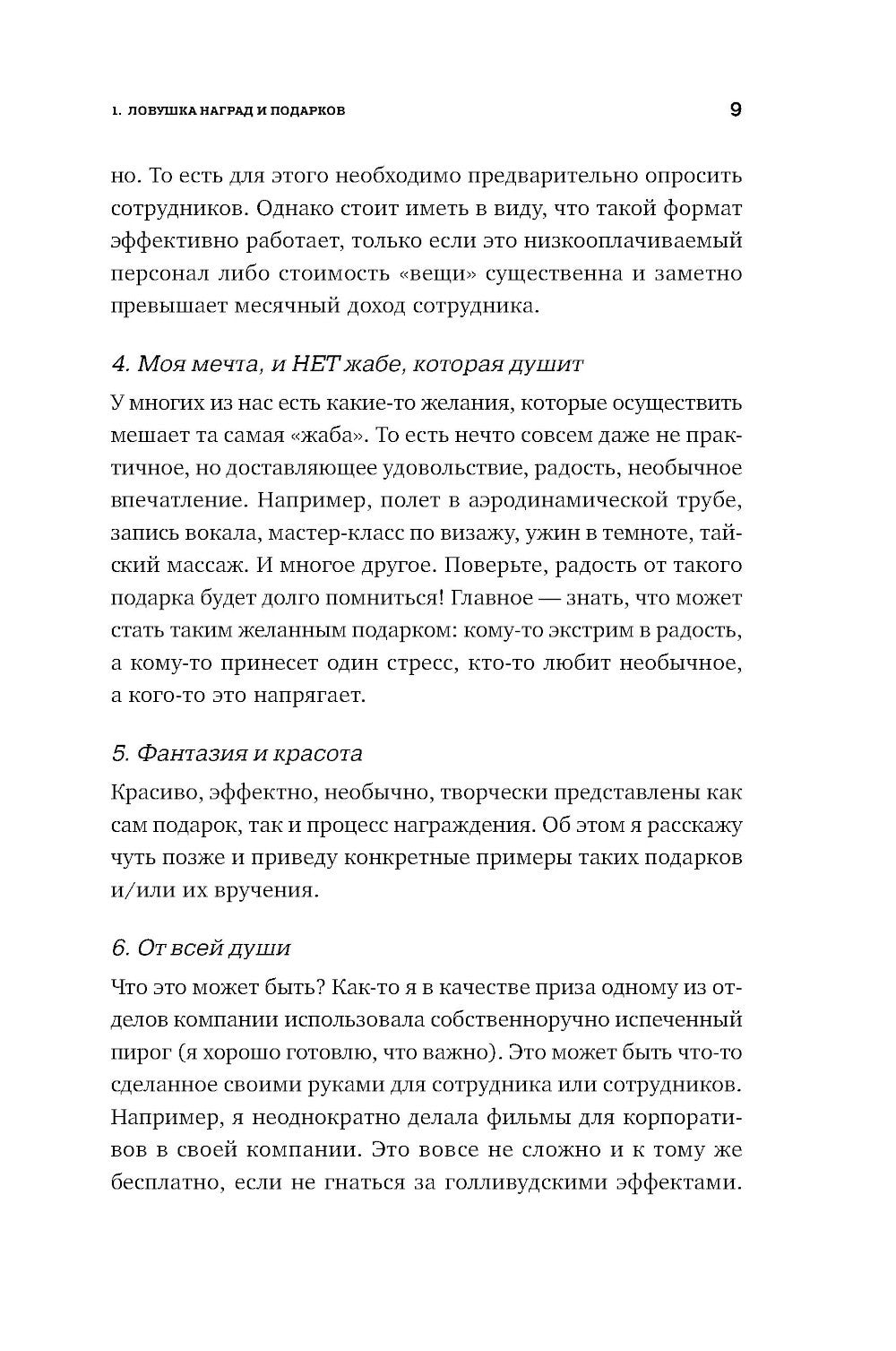 1. ЛОВУШКА НАГРАД И ПОДАРКОВ 9

но. То есть для этого необходимо предварительно опросить сотрудников. Однако стоит иметь в виду, что такой формат эффективно работает, только если это низкооплачиваемый персонал либо стоимость «вещи» существенна и заметно превышает месячный доход сотрудника.

4. Моя мечта, и НЕТ жабе, которая душит

У многих из нас есть какие-то желания, которые осуществить мешает та самая «жаба». То есть нечто совсем даже не практичное, но доставляющее удовольствие, радость, необычное впечатление. Например, полет в аэродинамической трубе, запись вокала, мастер-класс по визажу, ужин в темноте, тайский массаж. И многое другое. Поверьте, радость от такого подарка будет долго помниться! Главное — знать, что может стать таким желанным подарком: кому-то экстрим в радость, а кому-то принесет один стресс, кто-то любит необычное, а кого-то это напрягает.

5. Фантазия и красота

Красиво, эффектно, необычно, творчески представлены как сам подарок, так и процесс награждения. Об этом я расскажу чуть позже и приведу конкретные примеры таких подарков и/или их вручения.

6. От всей души

Что это может быть? Как-то я в качестве приза одному из отделов компании использовала собственноручно испеченный пирог (я хорошо готовлю, что важно). Это может быть что-то сделанное своими руками для сотрудника или сотрудников. Например, я неоднократно делала фильмы для корпоративов в своей компании. Это вовсе не сложно и к тому же бесплатно, если не гнаться за голливудскими эффектами.